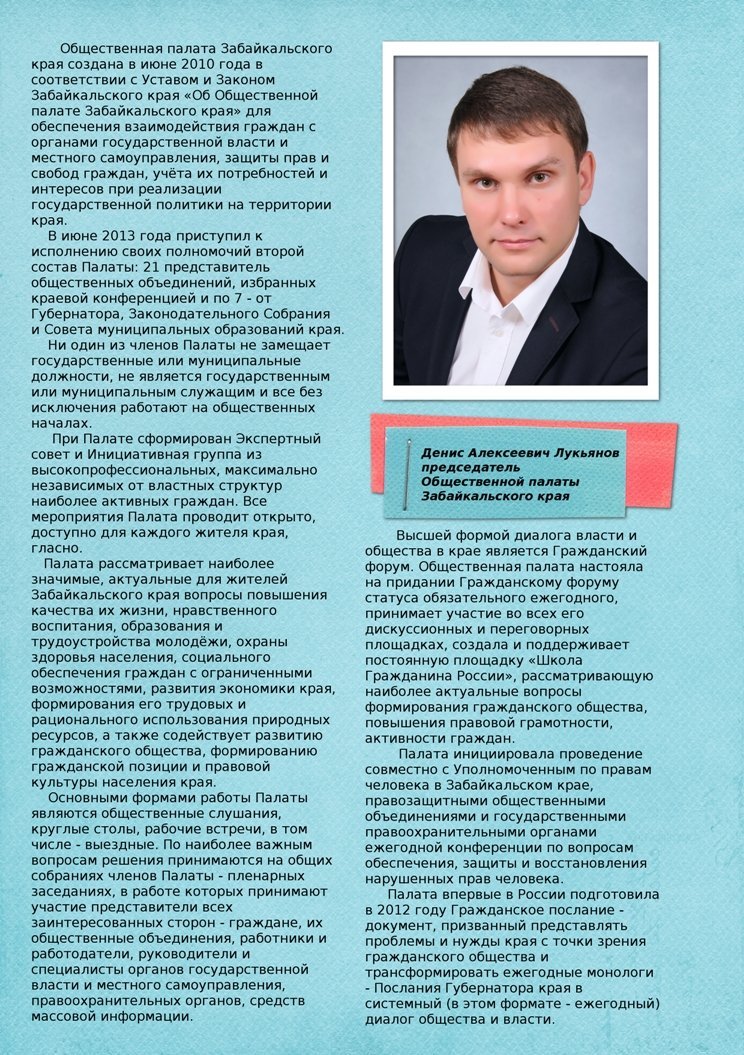 Общественная палата Забайкальского края создана в июне 2010 года в соответствии с Уставом и Законом Забайкальского края «Об Общественной палате Забайкальского края» для обеспечения взаимодействия граждан с органами государственной власти и местного самоуправления, защиты прав и свобод граждан, учёта их потребностей и интересов при реализации государственной политики на территории края.

В июне 2013 года приступил к исполнению своих полномочий второй состав Палаты: 21 представитель общественных объединений, избранных краевой конференцией и по 7 - от Губернатора, Законодательного Собрания и Совета муниципальных образований края.

Ни один из членов Палаты не замещает государственные или муниципальные должности, не является государственным или муниципальным служащим и все без исключения работают на общественных началах.

При Палате сформирован Экспертный совет и Инициативная группа из высокопрофессиональных, максимально независимых от властных структур наиболее активных граждан. Все мероприятия Палата проводит открыто, доступно для каждого жителя края, гласно.

Палата рассматривает наиболее значимые, актуальные для жителей Забайкальского края вопросы повышения качества их жизни, нравственного воспитания, образования и трудоустройства молодёжи, охраны здоровья населения, социального обеспечения граждан с ограниченными возможностями, развития экономики края, формирования его трудовых и рационального использования природных ресурсов, а также содействует развитию гражданского общества, формированию гражданской позиции и правовой культуры населения края.

Основными формами работы Палаты являются общественные слушания, круглые столы, рабочие встречи, в том числе - выездные. По наиболее важным вопросам решения принимаются на общих собраниях членов Палаты - пленарных заседаниях, в работе которых принимают участие представители всех заинтересованных сторон - граждане, их общественные объединения, работники и работодатели, руководители и специалисты органов государственной власти и местного самоуправления, правоохранительных органов, средств массовой информации.

Денис Алексеевич Лукьянов
председатель
Общественной палаты
Забайкальского края

Высшей формой диалога власти и общества в крае является Гражданский форум. Общественная палата настояла на придании Гражданскому форуму статуса обязательного ежегодного, принимает участие во всех его дискуссионных и переговорных площадках, создала и поддерживает постоянную площадку «Школа Гражданина России», рассматривающую наиболее актуальные вопросы формирования гражданского общества, повышения правовой грамотности, активности граждан.

Палата инициировала проведение совместно с Уполномоченным по правам человека в Забайкальском крае, правозащитными общественными объединениями и государственными правоохранительными органами ежегодной конференции по вопросам обеспечения, защиты и восстановления нарушенных прав человека.

Палата впервые в России подготовила в 2012 году Гражданское послание - документ, призванный представлять проблемы и нужды края с точки зрения гражданского общества и трансформировать ежегодные монологи - Послания Губернатора края в системный (в этом формате - ежегодный) диалог общества и власти.